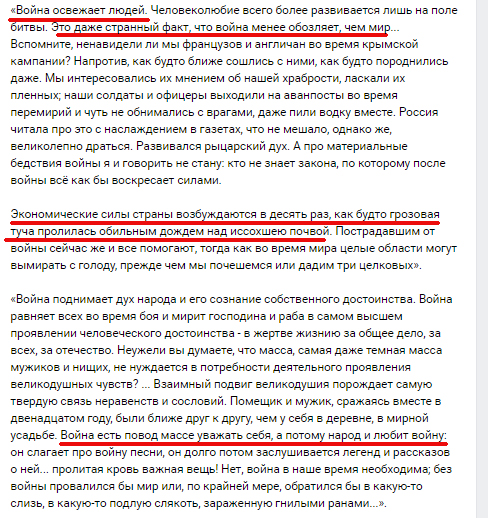 «Война освежает людей. Человеколюбие всего более развивается лишь на поле битвы. Это даже странный факт, что война менее обозляет, чем мир... Вспомните, ненавидели ли мы французов и англичан во время крымской кампании? Напротив, как будто ближе сошлись с ними, как будто породнились даже. Мы интересовались их мнением об нашей храбрости, ласкали их пленных; наши солдаты и офицеры выходили на аванпосты во время перемирий и чуть не обнимались с врагами, даже пили водку вместе. Россия читала про это с наслаждением в газетах, что не мешало, однако же, великолепно драться. Развивался рыцарский дух. А про материальные бедствия войны я и говорить не стану: кто не знает закона, по которому после войны всё как бы воскресает силами.

Экономические силы страны возбуждаются в десять раз, как будто грозовая туча пролилась обильным дождем над иссохшею почвой. Пострадавшим от войны сейчас же и все помогают, тогда как во время мира целые области могут вымирать с голоду, прежде чем мы почешемся или дадим три целковых».

«Война поднимает дух народа и его сознание собственного достоинства. Война равняет всех во время боя и мирит господина и раба в самом высшем проявлении человеческого достоинства - в жертве жизнию за общее дело, за всех, за отечество. Неужели вы думаете, что масса, самая даже темная масса мужиков и нищих, не нуждается в потребности деятельного проявления великодушных чувств? ... Взаимный подвиг великодушия порождает самую твердую связь неравенств и сословий. Помещик и мужик, сражаясь вместе в двенадцатом году, были ближе друг к другу, чем у себя в деревне, в мирной усадьбе. Война есть повод массе уважать себя, а потому народ и любит войну: он слагает про войну песни, он долго потом заслушивается легенд и рассказов о ней... пролитая кровь важная вещь! Нет, война в наше время необходима; без войны провалился бы мир или, по крайней мере, обратился бы в какую-то слизь, в какую-то подлую слякоть, зараженную гнилыми ранами...».